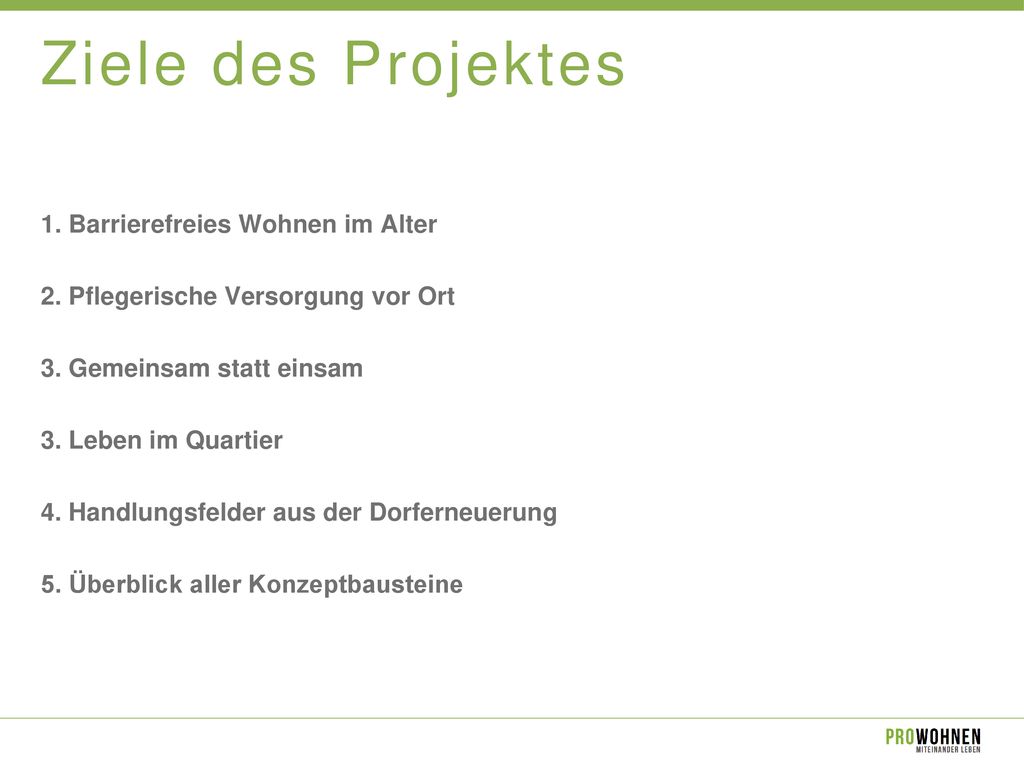 Ziele des Projektes

1. Barrierefreies Wohnen im Alter

2. Pflegerische Versorgung vor Ort

3. Gemeinsam statt einsam

3. Leben im Quartier

4. Handlungsfelder aus der Dorferneuerung

5. Überblick aller Konzeptbausteine

PROWOHNEN
MITEINANDER LEBEN